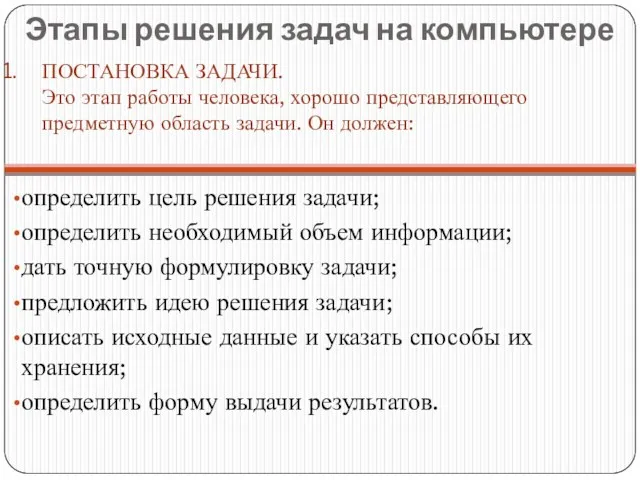 Этапы решения задач на компьютере

1. ПОСТАНОВКА ЗАДАЧИ.
Это этап работы человека, хорошо представляющего предметную область задачи. Он должен:

•определить цель решения задачи;
•определить необходимый объем информации;
•дать точную формулировку задачи;
•предложить идею решения задачи;
•описать исходные данные и указать способы их хранения;
•определить форму выдачи результатов.